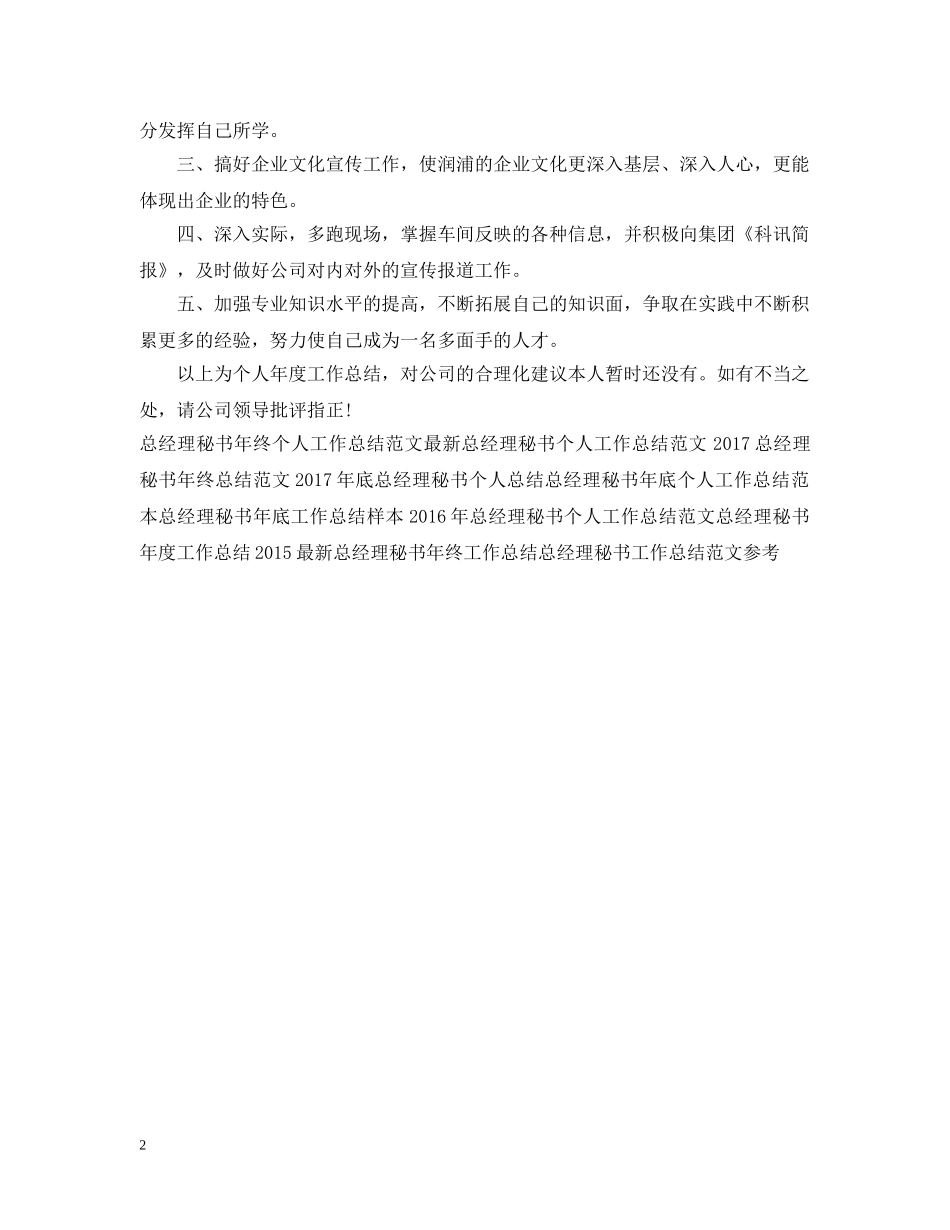 分发挥自己所学。

三、搞好企业文化宣传工作，使润浦的企业文化更深入基层、深入人心，更能体现出企业的特色。

四、深入实际，多跑现场，掌握车间反映的各种信息，并积极向集团《科讯简报》，及时做好公司对内对外的宣传报道工作。

五、加强专业知识水平的提高，不断拓展自己的知识面，争取在实践中不断积累更多的经验，努力使自己成为一名多面手的人才。

以上为个人年度工作总结，对公司的合理化建议本人暂时还没有。如有不当之处，请公司领导批评指正!

总经理秘书年终个人工作总结范文最新总经理秘书个人工作总结范文 2017 总经理秘书年终总结范文 2017 年底总经理秘书个人总结总经理秘书年底个人工作总结范本总经理秘书年底工作总结样本 2016 年总经理秘书个人工作总结范文总经理秘书年度工作总结 2015 最新总经理秘书年终工作总结总经理秘书工作总结范文参考

2